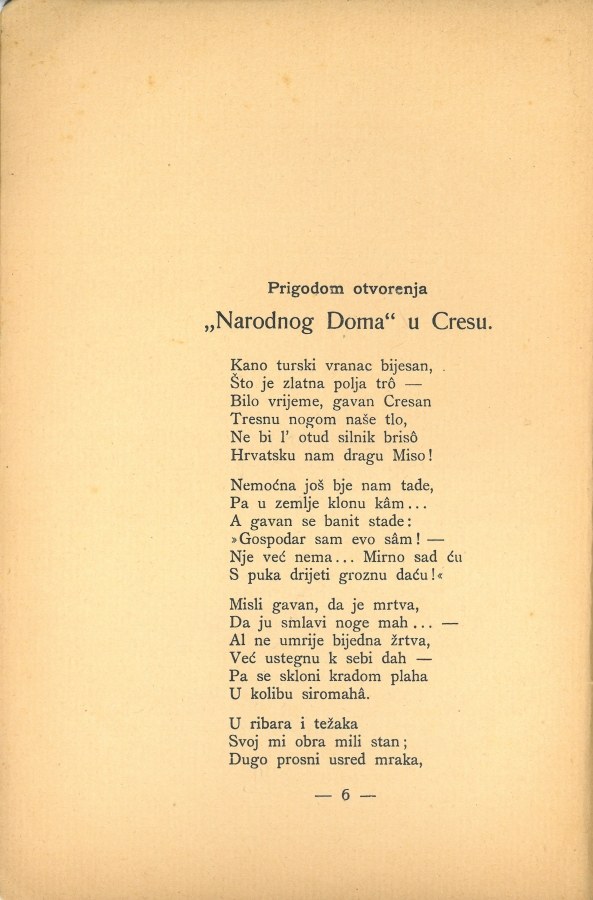 Prigodom otvorenja
„Narodnog Doma“ u Cresu.

Kano turski vranac bijesan,
Što je zlatna polja trô —
Bilo vrijeme, gavan Cresan
Tresnu nogom naše tlo,
Ne bi l' otud silnik brisô
Hrvatsku nam dragu Miso!

Nemoćna još bje nam tade,
Pa u zemlje klonu kâm...
A gavan se banit stade:
»Gospodar sam evo sâm! —
Nje već nema... Mirno sad ću
S puka drijeti groznu daću!«

Misli gavan, da je mrtva,
Da ju smlavi noge mah... —
Al ne umrije bijedna žrtva,
Već ustegnu k sebi dah —
Pa se skloni kradom plaha
U kolibu siromahâ.

U ribara i težaka
Svoj mi obra mili stan;
Dugo prosni usred mraka,

— 6 —